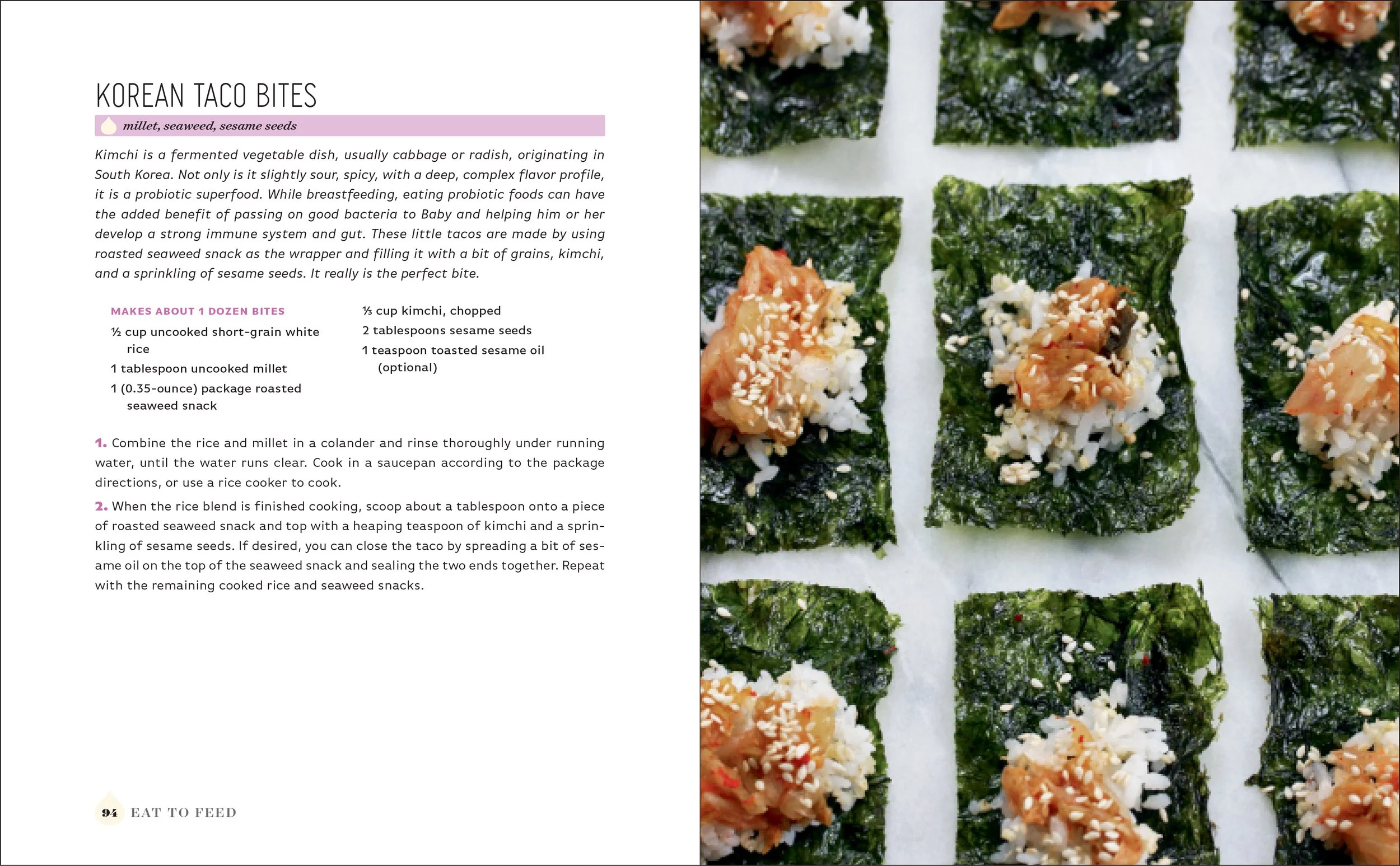 KOREAN TACO BITES

millet, seaweed, sesame seeds

Kimchi is a fermented vegetable dish, usually cabbage or radish, originating in South Korea. Not only is it slightly sour, spicy, with a deep, complex flavor profile, it is a probiotic superfood. While breastfeeding, eating probiotic foods can have the added benefit of passing on good bacteria to Baby and helping him or her develop a strong immune system and gut. These little tacos are made by using roasted seaweed snack as the wrapper and filling it with a bit of grains, kimchi, and a sprinkling of sesame seeds. It really is the perfect bite.

MAKES ABOUT 1 DOZEN BITES

½ cup uncooked short-grain white rice

1 tablespoon uncooked millet

1 (0.35-ounce) package roasted seaweed snack

⅓ cup kimchi, chopped

2 tablespoons sesame seeds

1 teaspoon toasted sesame oil (optional)

1. Combine the rice and millet in a colander and rinse thoroughly under running water, until the water runs clear. Cook in a saucepan according to the package directions, or use a rice cooker to cook.

2. When the rice blend is finished cooking, scoop about a tablespoon onto a piece of roasted seaweed snack and top with a heaping teaspoon of kimchi and a sprinkling of sesame seeds. If desired, you can close the taco by spreading a bit of sesame oil on the top of the seaweed snack and sealing the two ends together. Repeat with the remaining cooked rice and seaweed snacks.

94 EAT TO FEED